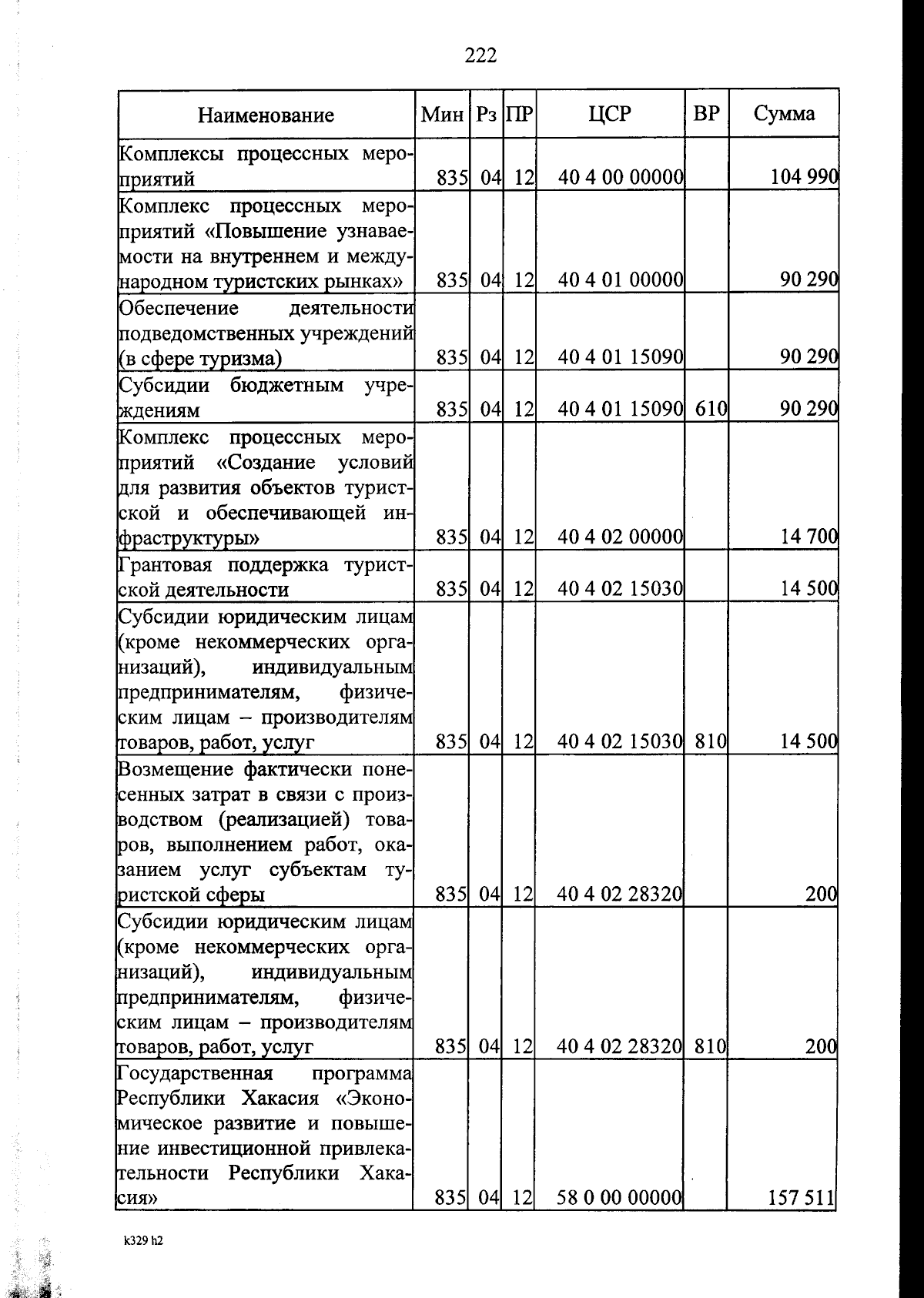 222

| Наименование | Мин | Рз | ПР | ЦСР | ВР | Сумма |
|---|---|---|---|---|---|---|
| Комплексы процессных мероприятий | 835 | 04 | 12 | 40 4 00 00000 | | 104 990 |
| Комплекс процессных мероприятий «Повышение узнаваемости на внутреннем и международном туристских рынках» | 835 | 04 | 12 | 40 4 01 00000 | | 90 290 |
| Обеспечение деятельности подведомственных учреждений (в сфере туризма) | 835 | 04 | 12 | 40 4 01 15090 | | 90 290 |
| Субсидии бюджетным учреждениям | 835 | 04 | 12 | 40 4 01 15090 | 610 | 90 290 |
| Комплекс процессных мероприятий «Создание условий для развития объектов туристской и обеспечивающей инфраструктуры» | 835 | 04 | 12 | 40 4 02 00000 | | 14 700 |
| Грантовая поддержка туристской деятельности | 835 | 04 | 12 | 40 4 02 15030 | | 14 500 |
| Субсидии юридическим лицам (кроме некоммерческих организаций), индивидуальным предпринимателям, физическим лицам – производителям товаров, работ, услуг | 835 | 04 | 12 | 40 4 02 15030 | 810 | 14 500 |
| Возмещение фактически понесенных затрат в связи с производством (реализацией) товаров, выполнением работ, оказанием услуг субъектам туристской сферы | 835 | 04 | 12 | 40 4 02 28320 | | 200 |
| Субсидии юридическим лицам (кроме некоммерческих организаций), индивидуальным предпринимателям, физическим лицам – производителям товаров, работ, услуг | 835 | 04 | 12 | 40 4 02 28320 | 810 | 200 |
| Государственная программа Республики Хакасия «Экономическое развитие и повышение инвестиционной привлекательности Республики Хакасия» | 835 | 04 | 12 | 58 0 00 00000 | | 157 511 |

k329 h2